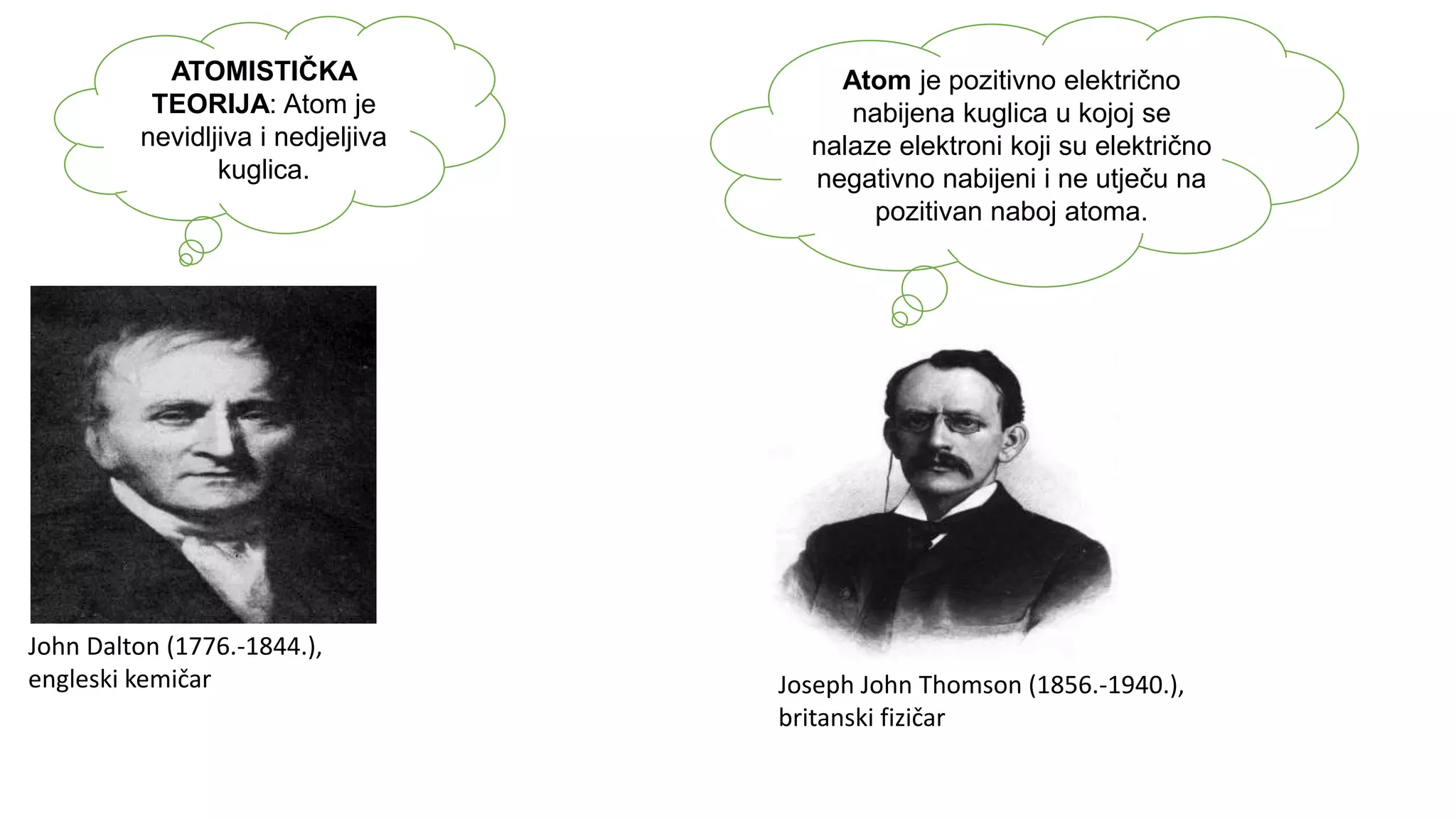 ATOMISTIČKA TEORIJA: Atom je nevidljiva i nedjeljiva kuglica.

John Dalton (1776.-1844.), engleski kemičar

Atom je pozitivno električno nabijena kuglica u kojoj se nalaze elektroni koji su električno negativno nabijeni i ne utječu na pozitivan naboj atoma.

Joseph John Thomson (1856.-1940.), britanski fizičar